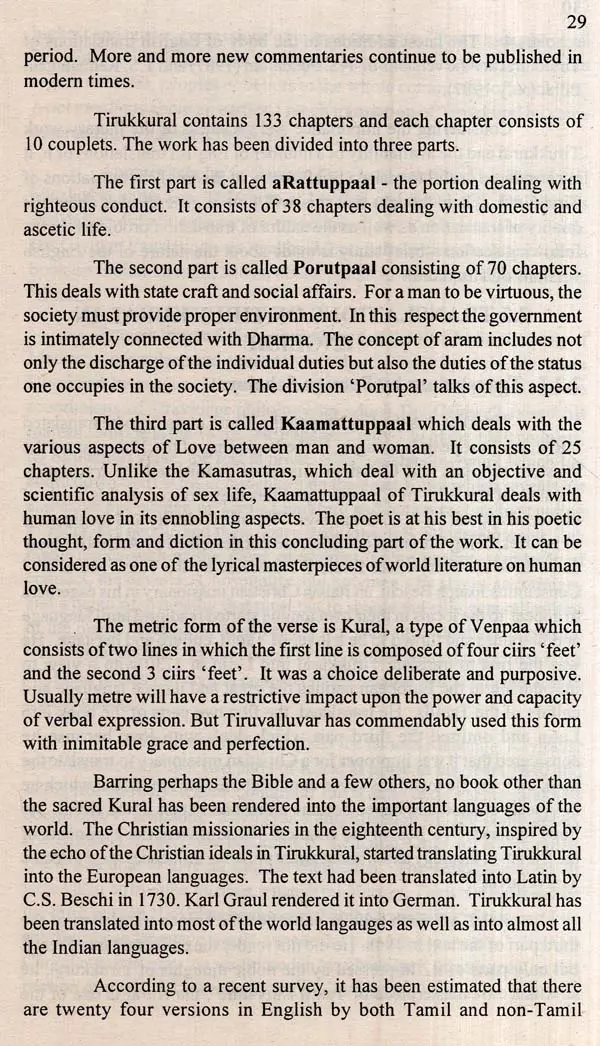 29

period. More and more new commentaries continue to be published in modern times.

Tirukkural contains 133 chapters and each chapter consists of 10 couplets. The work has been divided into three parts.

The first part is called **aRattuppaal** - the portion dealing with righteous conduct. It consists of 38 chapters dealing with domestic and ascetic life.

The second part is called **Porutpaal** consisting of 70 chapters. This deals with state craft and social affairs. For a man to be virtuous, the society must provide proper environment. In this respect the government is intimately connected with Dharma. The concept of aram includes not only the discharge of the individual duties but also the duties of the status one occupies in the society. The division 'Porutpal' talks of this aspect.

The third part is called **Kaamattuppaal** which deals with the various aspects of Love between man and woman. It consists of 25 chapters. Unlike the Kamasutras, which deal with an objective and scientific analysis of sex life, Kaamattuppaal of Tirukkural deals with human love in its ennobling aspects. The poet is at his best in his poetic thought, form and diction in this concluding part of the work. It can be considered as one of the lyrical masterpieces of world literature on human love.

The metric form of the verse is Kural, a type of Venpaa which consists of two lines in which the first line is composed of four ciirs 'feet' and the second 3 ciirs 'feet'. It was a choice deliberate and purposive. Usually metre will have a restrictive impact upon the power and capacity of verbal expression. But Tiruvalluvar has commendably used this form with inimitable grace and perfection.

Barring perhaps the Bible and a few others, no book other than the sacred Kural has been rendered into the important languages of the world. The Christian missionaries in the eighteenth century, inspired by the echo of the Christian ideals in Tirukkural, started translating Tirukkural into the European languages. The text had been translated into Latin by C.S. Beschi in 1730. Karl Graul rendered it into German. Tirukkural has been translated into most of the world langauges as well as into almost all the Indian languages.

According to a recent survey, it has been estimated that there are twenty four versions in English by both Tamil and non-Tamil